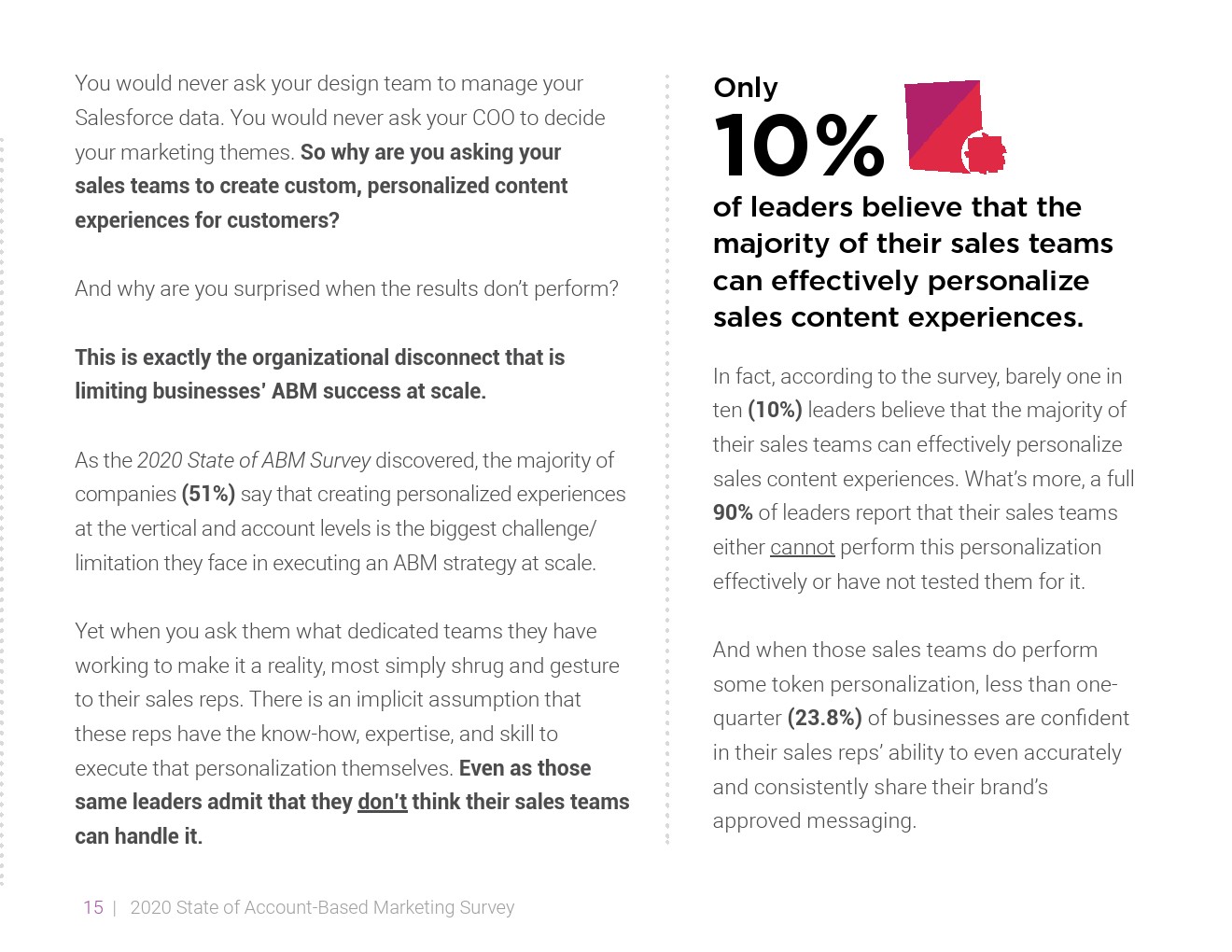 You would never ask your design team to manage your Salesforce data. You would never ask your COO to decide your marketing themes. So why are you asking your sales teams to create custom, personalized content experiences for customers?

And why are you surprised when the results don't perform?

This is exactly the organizational disconnect that is limiting businesses' ABM success at scale.

As the 2020 State of ABM Survey discovered, the majority of companies (51%) say that creating personalized experiences at the vertical and account levels is the biggest challenge/limitation they face in executing an ABM strategy at scale.

Yet when you ask them what dedicated teams they have working to make it a reality, most simply shrug and gesture to their sales reps. There is an implicit assumption that these reps have the know-how, expertise, and skill to execute that personalization themselves. Even as those same leaders admit that they don't think their sales teams can handle it.

Only
10%
of leaders believe that the majority of their sales teams can effectively personalize sales content experiences.

In fact, according to the survey, barely one in ten (10%) leaders believe that the majority of their sales teams can effectively personalize sales content experiences. What's more, a full 90% of leaders report that their sales teams either cannot perform this personalization effectively or have not tested them for it.

And when those sales teams do perform some token personalization, less than one-quarter (23.8%) of businesses are confident in their sales reps' ability to even accurately and consistently share their brand's approved messaging.

15 | 2020 State of Account-Based Marketing Survey